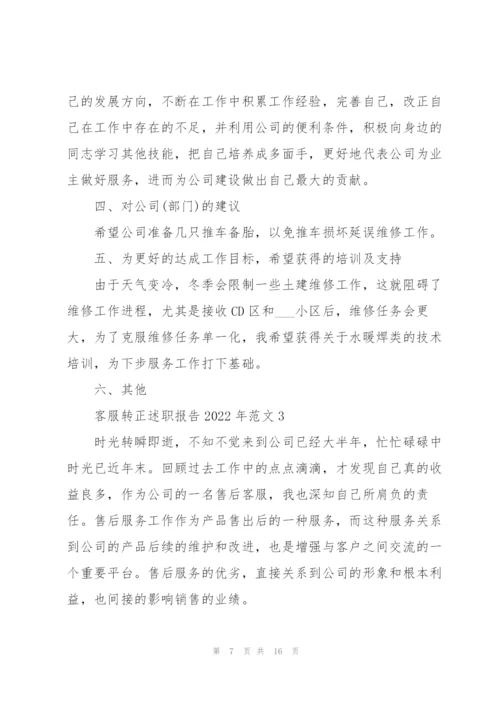 己的发展方向，不断在工作中积累工作经验，完善自己，改正自己在工作中存在的不足，并利用公司的便利条件，积极向身边的同志学习其他技能，把自己培养成多面手，更好地代表公司为业主做好服务，进而为公司建设做出自己最大的贡献。

四、对公司(部门)的建议

希望公司准备几只推车备胎，以免推车损坏延误维修工作。

五、为更好的达成工作目标，希望获得的培训及支持

由于天气变冷，冬季会限制一些土建维修工作，这就阻碍了维修工作进程，尤其是接收CD区和___小区后，维修任务会更大，为了克服维修任务单一化，我希望获得关于水暖焊类的技术培训，为下步服务工作打下基础。

六、其他

客服转正述职报告2022年范文3

时光转瞬即逝，不知不觉来到公司已经大半年，忙忙碌碌中时光已近年末。回顾过去工作中的点点滴滴，才发现自己真的收益良多，作为公司的一名售后客服，我也深知自己所肩负的责任。售后服务工作作为产品售出后的一种服务，而这种服务关系到公司的产品后续的维护和改进，也是增强与客户之间交流的一个重要平台。售后服务的优劣，直接关系到公司的形象和根本利益，也间接的影响销售的业绩。

第 7 页 共 16 页